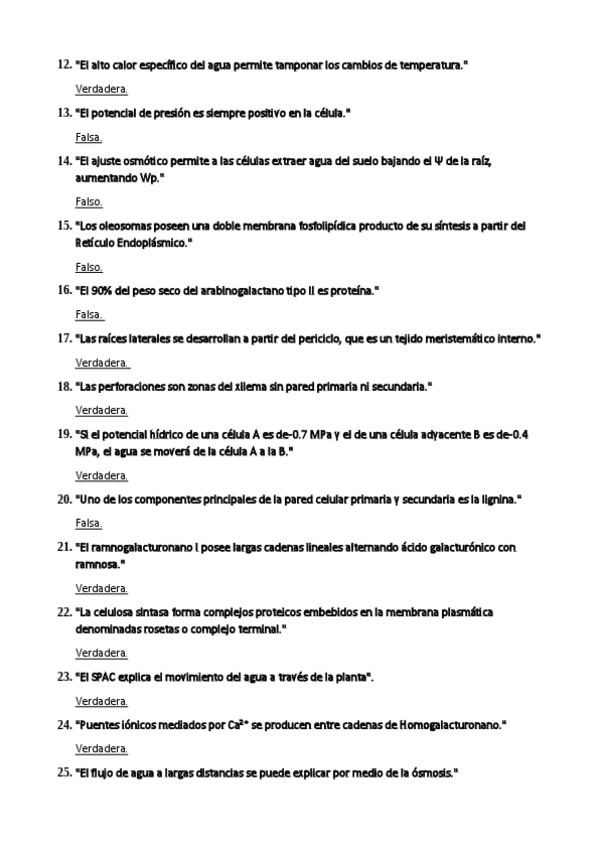 12. "El alto calor específico del agua permite tamponar los cambios de temperatura."

Verdadera.

13. "El potencial de presión es siempre positivo en la célula."

Falsa.

14. "El ajuste osmótico permite a las células extraer agua del suelo bajando el Ψ de la raíz, aumentando Wp."

Falso.

15. "Los oleosomas poseen una doble membrana fosfolipídica producto de su síntesis a partir del Retículo Endoplásmico."

Falso.

16. "El 90% del peso seco del arabinogalactano tipo II es proteína."

Falsa.

17. "Las raíces laterales se desarrollan a partir del periciclo, que es un tejido meristemático interno."

Verdadera.

18. "Las perforaciones son zonas del xilema sin pared primaria ni secundaria."

Verdadera.

19. "Si el potencial hídrico de una célula A es de-0.7 MPa y el de una célula adyacente B es de-0.4 MPa, el agua se moverá de la célula A a la B."

Verdadera.

20. "Uno de los componentes principales de la pared celular primaria y secundaria es la lignina."

Falsa.

21. "El ramnogalacturonano I posee largas cadenas lineales alternando ácido galacturónico con ramnosa."

Verdadera.

22. "La celulosa sintasa forma complejos proteicos embebidos en la membrana plasmática denominadas rosetas o complejo terminal."

Verdadera.

23. "El SPAC explica el movimiento del agua a través de la planta".

Verdadera.

24. "Puentes iónicos mediados por $Ca^{2+}$ se producen entre cadenas de Homogalacturonano."

Verdadera.

25. "El flujo de agua a largas distancias se puede explicar por medio de la ósmosis."